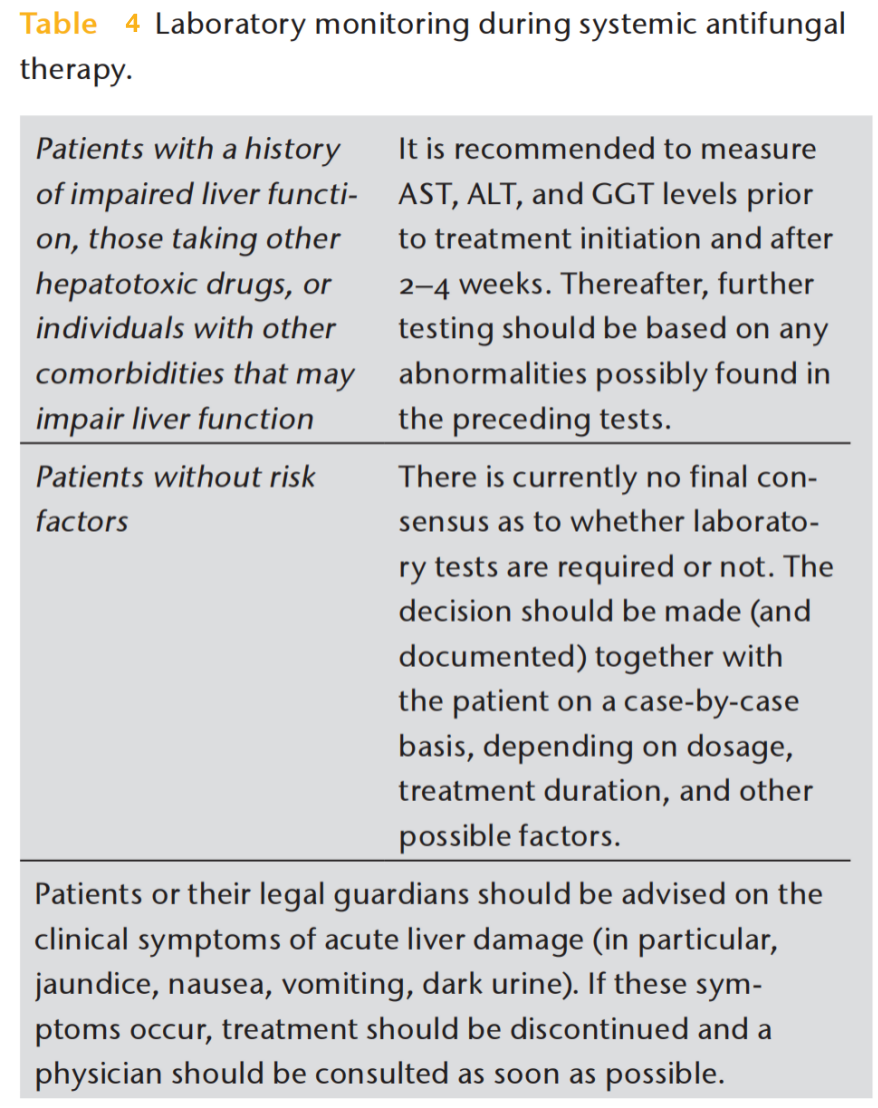 Table 4 Laboratory monitoring during systemic antifungal therapy.

| | |
|---|---|
| Patients with a history of impaired liver function, those taking other hepatotoxic drugs, or individuals with other comorbidities that may impair liver function | It is recommended to measure AST, ALT, and GGT levels prior to treatment initiation and after 2–4 weeks. Thereafter, further testing should be based on any abnormalities possibly found in the preceding tests. |
| Patients without risk factors | There is currently no final consensus as to whether laboratory tests are required or not. The decision should be made (and documented) together with the patient on a case-by-case basis, depending on dosage, treatment duration, and other possible factors. |

Patients or their legal guardians should be advised on the clinical symptoms of acute liver damage (in particular, jaundice, nausea, vomiting, dark urine). If these symptoms occur, treatment should be discontinued and a physician should be consulted as soon as possible.